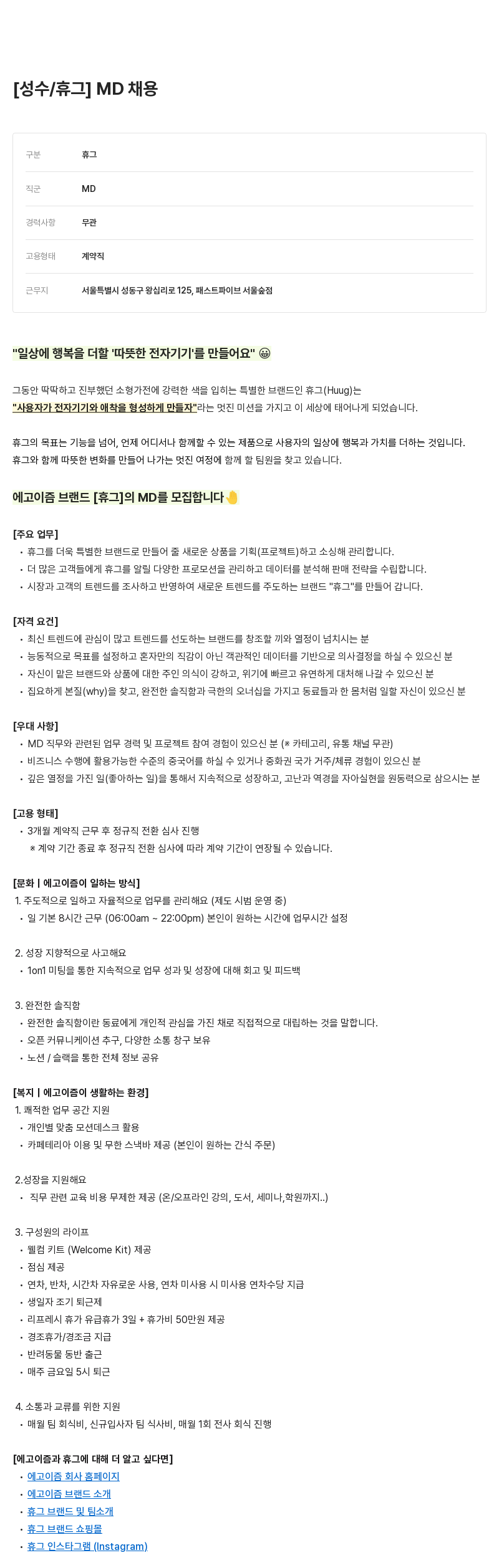 [성수/휴그] MD 채용

| 구분 | 휴그 |
|---|---|
| 직군 | MD |
| 경력사항 | 무관 |
| 고용형태 | 계약직 |
| 근무지 | 서울특별시 성동구 왕십리로 125, 패스트파이브 서울숲점 |

"일상에 행복을 더할 '따뜻한 전자기기'를 만들어요" 😀

그동안 딱딱하고 진부했던 소형가전에 강력한 색을 입히는 특별한 브랜드인 휴그(Huug)는 "사용자가 전자기기와 애착을 형성하게 만들자"라는 멋진 미션을 가지고 이 세상에 태어나게 되었습니다.

휴그의 목표는 기능을 넘어, 언제 어디서나 함께할 수 있는 제품으로 사용자의 일상에 행복과 가치를 더하는 것입니다. 휴그와 함께 따뜻한 변화를 만들어 나가는 멋진 여정에 함께 할 팀원을 찾고 있습니다.

에고이즘 브랜드 [휴그]의 MD를 모집합니다🤚

[주요 업무]
• 휴그를 더욱 특별한 브랜드로 만들어 줄 새로운 상품을 기획(프로젝트)하고 소싱해 관리합니다.
• 더 많은 고객들에게 휴그를 알릴 다양한 프로모션을 관리하고 데이터를 분석해 판매 전략을 수립합니다.
• 시장과 고객의 트렌드를 조사하고 반영하여 새로운 트렌드를 주도하는 브랜드 "휴그"를 만들어 갑니다.

[자격 요건]
• 최신 트렌드에 관심이 많고 트렌드를 선도하는 브랜드를 창조할 끼와 열정이 넘치시는 분
• 능동적으로 목표를 설정하고 혼자만의 직감이 아닌 객관적인 데이터를 기반으로 의사결정을 하실 수 있으신 분
• 자신이 맡은 브랜드와 상품에 대한 주인 의식이 강하고, 위기에 빠르고 유연하게 대처해 나갈 수 있으신 분
• 집요하게 본질(why)을 찾고, 완전한 솔직함과 극한의 오너십을 가지고 동료들과 한 몸처럼 일할 자신이 있으신 분

[우대 사항]
• MD 직무와 관련된 업무 경력 및 프로젝트 참여 경험이 있으신 분 (* 카테고리, 유통 채널 무관)
• 비즈니스 수행에 활용가능한 수준의 중국어를 하실 수 있거나 중화권 국가 거주/체류 경험이 있으신 분
• 깊은 열정을 가진 일(좋아하는 일)을 통해서 지속적으로 성장하고, 고난과 역경을 자아실현을 원동력으로 삼으시는 분

[고용 형태]
• 3개월 계약직 근무 후 정규직 전환 심사 진행
* 계약 기간 종료 후 정규직 전환 심사에 따라 계약 기간이 연장될 수 있습니다.

[문화 | 에고이즘이 일하는 방식]
1. 주도적으로 일하고 자율적으로 업무를 관리해요 (제도 시범 운영 중)
• 일 기본 8시간 근무 (06:00am ~ 22:00pm) 본인이 원하는 시간에 업무시간 설정

2. 성장 지향적으로 사고해요
• 1on1 미팅을 통한 지속적으로 업무 성과 및 성장에 대해 회고 및 피드백

3. 완전한 솔직함
• 완전한 솔직함이란 동료에게 개인적 관심을 가진 채로 직접적으로 대립하는 것을 말합니다.
• 오픈 커뮤니케이션 추구, 다양한 소통 창구 보유
• 노션 / 슬랙을 통한 전체 정보 공유

[복지 | 에고이즘이 생활하는 환경]
1. 쾌적한 업무 공간 지원
• 개인별 맞춤 모션데스크 활용
• 카페테리아 이용 및 무한 스낵바 제공 (본인이 원하는 간식 주문)

2.성장을 지원해요
• 직무 관련 교육 비용 무제한 제공 (온/오프라인 강의, 도서, 세미나,학원까지..)

3. 구성원의 라이프
• 웰컴 키트 (Welcome Kit) 제공
• 점심 제공
• 연차, 반차, 시간차 자유로운 사용, 연차 미사용 시 미사용 연차수당 지급
• 생일자 조기 퇴근제
• 리프레시 휴가 유급휴가 3일 + 휴가비 50만원 제공
• 경조휴가/경조금 지급
• 반려동물 동반 출근
• 매주 금요일 5시 퇴근

4. 소통과 교류를 위한 지원
• 매월 팀 회식비, 신규입사자 팀 식사비, 매월 1회 전사 회식 진행

[에고이즘과 휴그에 대해 더 알고 싶다면]
• 에고이즘 회사 홈페이지
• 에고이즘 브랜드 소개
• 휴그 브랜드 및 팀소개
• 휴그 브랜드 쇼핑몰
• 휴그 인스타그램 (Instagram)